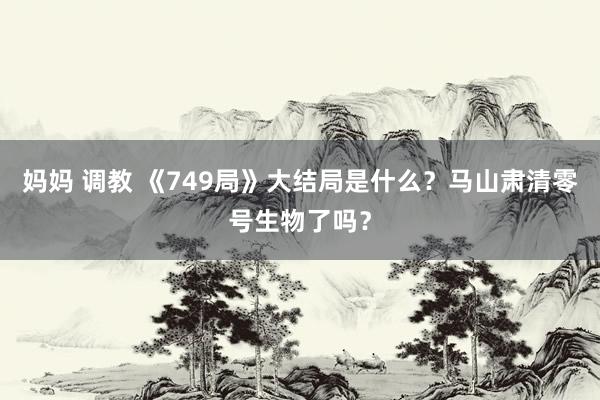 妈妈 调教 《749局》大结局是什么？马山肃清零号生物了吗？